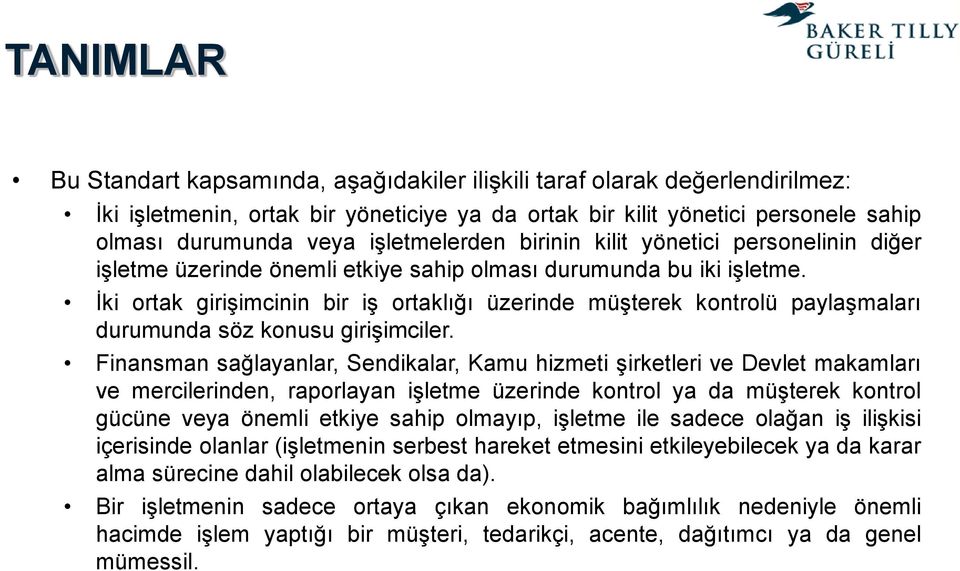 TANIMLAR

BAKER TILLY GÜRELİ

• Bu Standart kapsamında, aşağıdakiler ilişkili taraf olarak değerlendirilmez:

• İki işletmenin, ortak bir yöneticiye ya da ortak bir kilit yönetici personele sahip olması durumunda veya işletmelerden birinin kilit yönetici personelinin diğer işletme üzerinde önemli etkiye sahip olması durumunda bu iki işletme.

• İki ortak girişimcinin bir iş ortaklığı üzerinde müşterek kontrolü paylaşmaları durumunda söz konusu girişimciler.

• Finansman sağlayanlar, Sendikalar, Kamu hizmeti şirketleri ve Devlet makamları ve mercilerinden, raporlayan işletme üzerinde kontrol ya da müşterek kontrol gücüne veya önemli etkiye sahip olmayıp, işletme ile sadece olağan iş ilişkisi içerisinde olanlar (işletmenin serbest hareket etmesini etkileyebilecek ya da karar alma sürecine dahil olabilecek olsa da).

• Bir işletmenin sadece ortaya çıkan ekonomik bağımlılık nedeniyle önemli hacimde işlem yaptığı bir müşteri, tedarikçi, acente, dağıtımcı ya da genel mümessil.